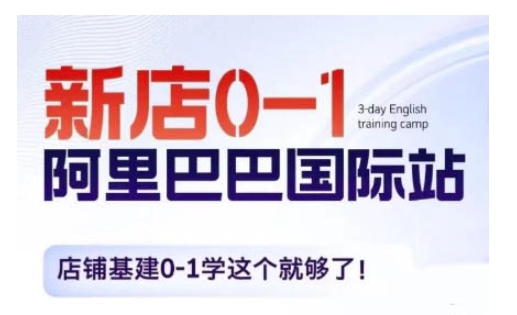 新店0-1

3-day English training camp

阿里巴巴国际站

店铺基建0-1学这个就够了！